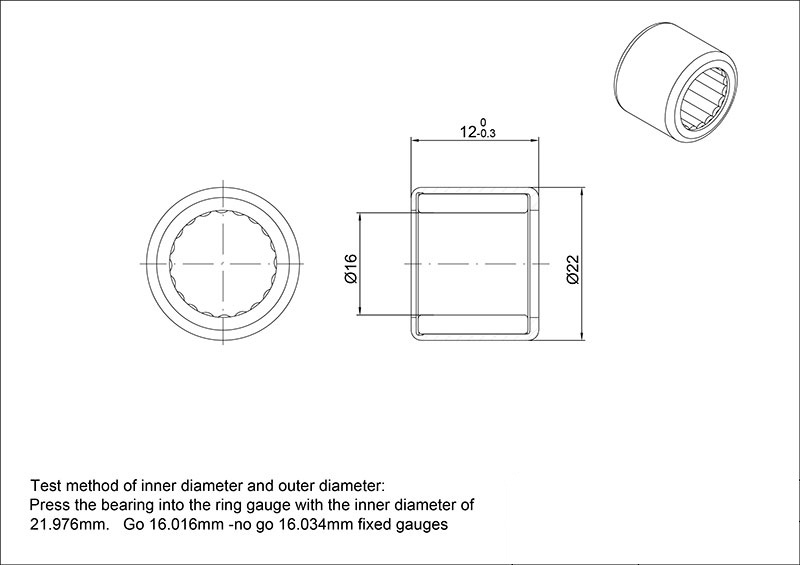 $12^{0}_{-0.3}$

Ø16

Ø22

Test method of inner diameter and outer diameter:
Press the bearing into the ring gauge with the inner diameter of 21.976mm.   Go 16.016mm -no go 16.034mm fixed gauges